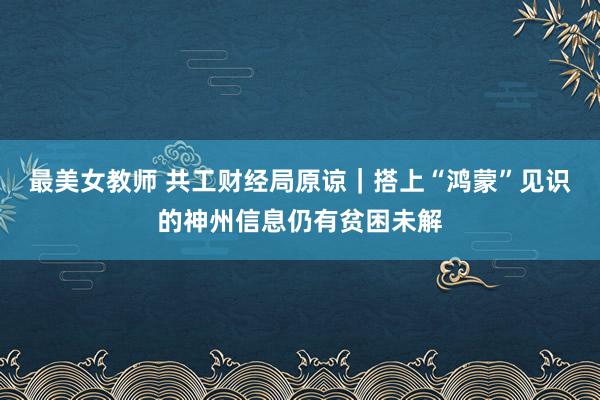 最美女教师 共工财经局原谅｜搭上“鸿蒙”见识的神州信息仍有贫困未解